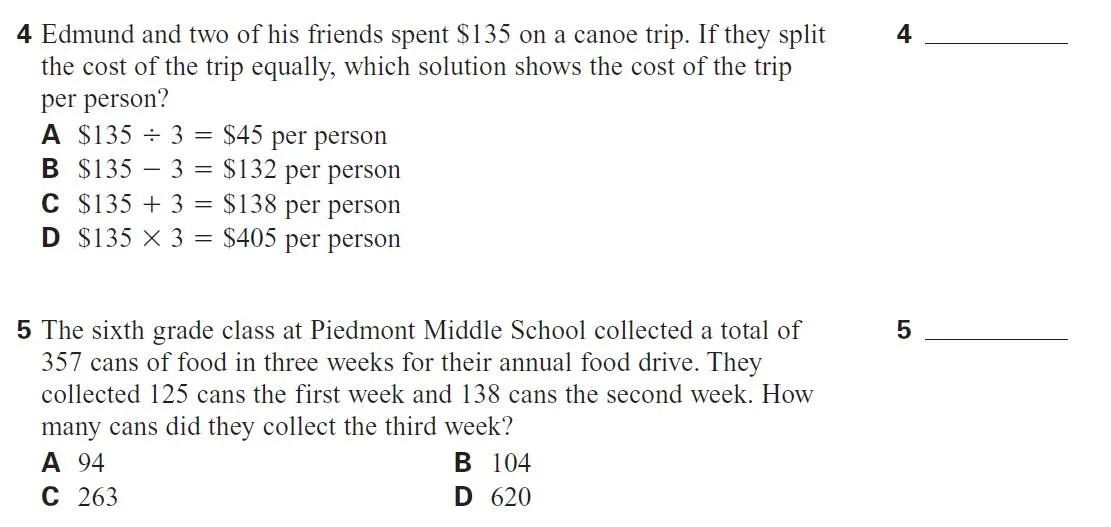 4 Edmund and two of his friends spent \$135 on a canoe trip. If they split the cost of the trip equally, which solution shows the cost of the trip per person?

4 ________

A $\$135 \div 3 = \$45$ per person
B $\$135 - 3 = \$132$ per person
C $\$135 + 3 = \$138$ per person
D $\$135 \times 3 = \$405$ per person

5 The sixth grade class at Piedmont Middle School collected a total of 357 cans of food in three weeks for their annual food drive. They collected 125 cans the first week and 138 cans the second week. How many cans did they collect the third week?

5 ________

A 94
B 104
C 263
D 620